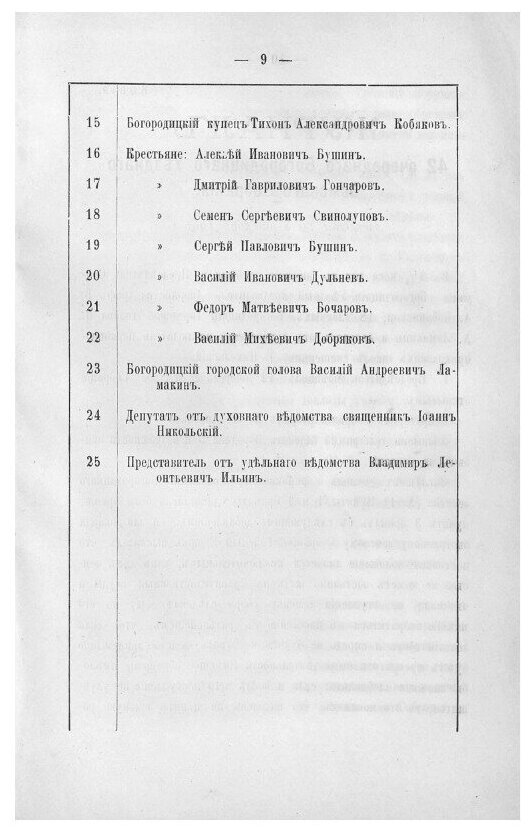 — 9 —

| | |
|---|---|
| 15 | Богородицкій купецъ Тихонъ Александровичъ Кобяковъ. |
| 16 | Крестьяне: Алексѣй Ивановичъ Бушинъ. |
| 17 | » Дмитрій Гавриловичъ Гончаровъ. |
| 18 | » Семенъ Сергѣевичъ Свинолуповъ. |
| 19 | » Сергѣй Павловичъ Бушинъ. |
| 20 | » Василій Ивановичъ Дульневъ. |
| 21 | » Федоръ Матвѣевичъ Бочаровъ. |
| 22 | » Василій Михѣевичъ Добряковъ. |
| 23 | Богородицкій городской голова Василій Андреевичъ Ламакинъ. |
| 24 | Депутатъ отъ духовнаго вѣдомства священникъ Іоаннъ Никольскій. |
| 25 | Представитель отъ удѣльнаго вѣдомства Владиміръ Леонтьевичъ Ильинъ. |